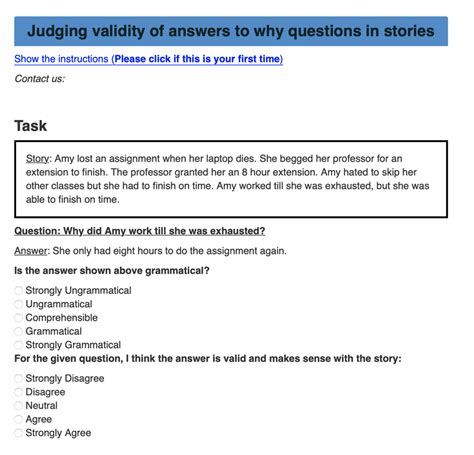 Judging validity of answers to why questions in stories

Show the instructions (Please click if this is your first time)

Contact us:

Task

Story: Amy lost an assignment when her laptop dies. She begged her professor for an extension to finish. The professor granted her an 8 hour extension. Amy hated to skip her other classes but she had to finish on time. Amy worked till she was exhausted, but she was able to finish on time.

Question: Why did Amy work till she was exhausted?

Answer: She only had eight hours to do the assignment again.

Is the answer shown above grammatical?

Strongly Ungrammatical
Ungrammatical
Comprehensible
Grammatical
Strongly Grammatical

For the given question, I think the answer is valid and makes sense with the story:

Strongly Disagree
Disagree
Neutral
Agree
Strongly Agree